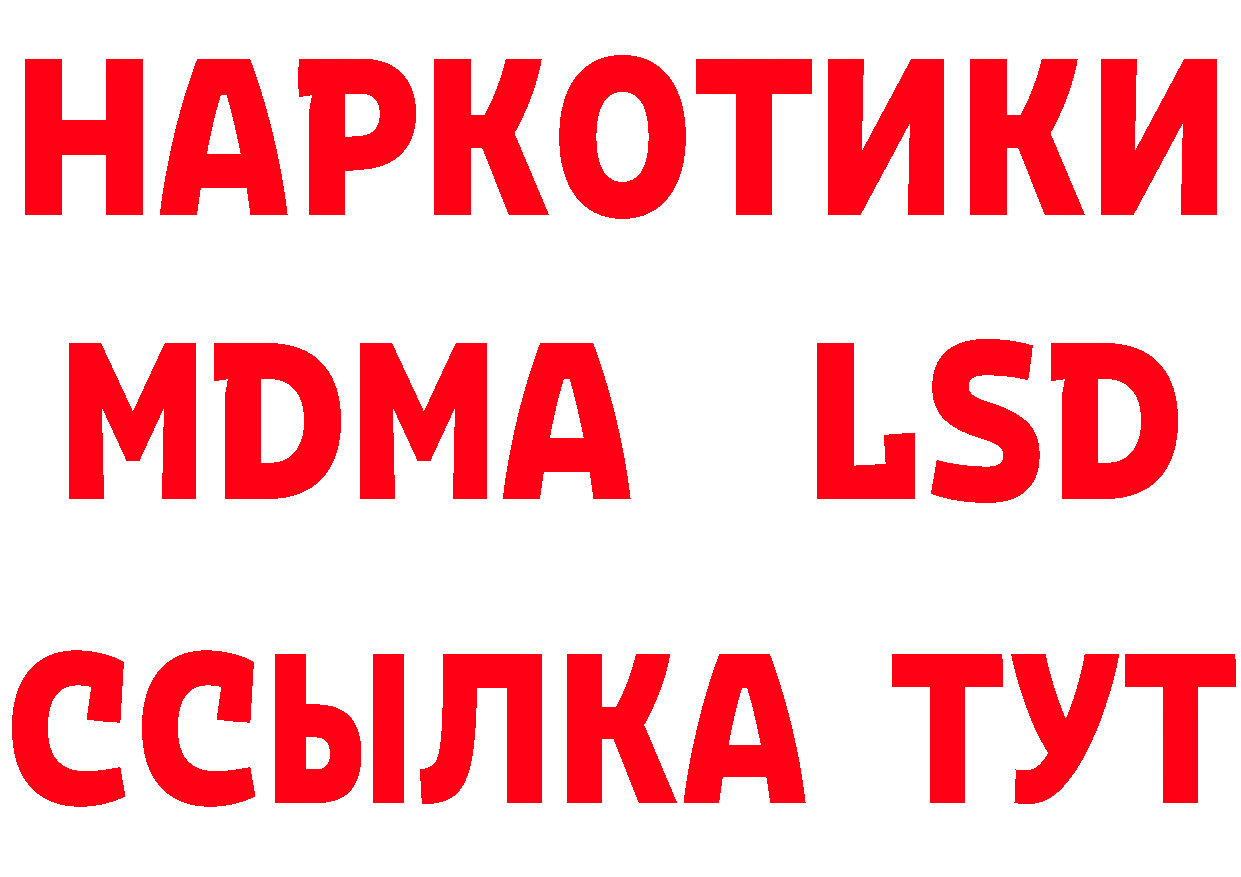 НАРКОТИКИ
MDMA LSD
ССЫЛКА ТУТ